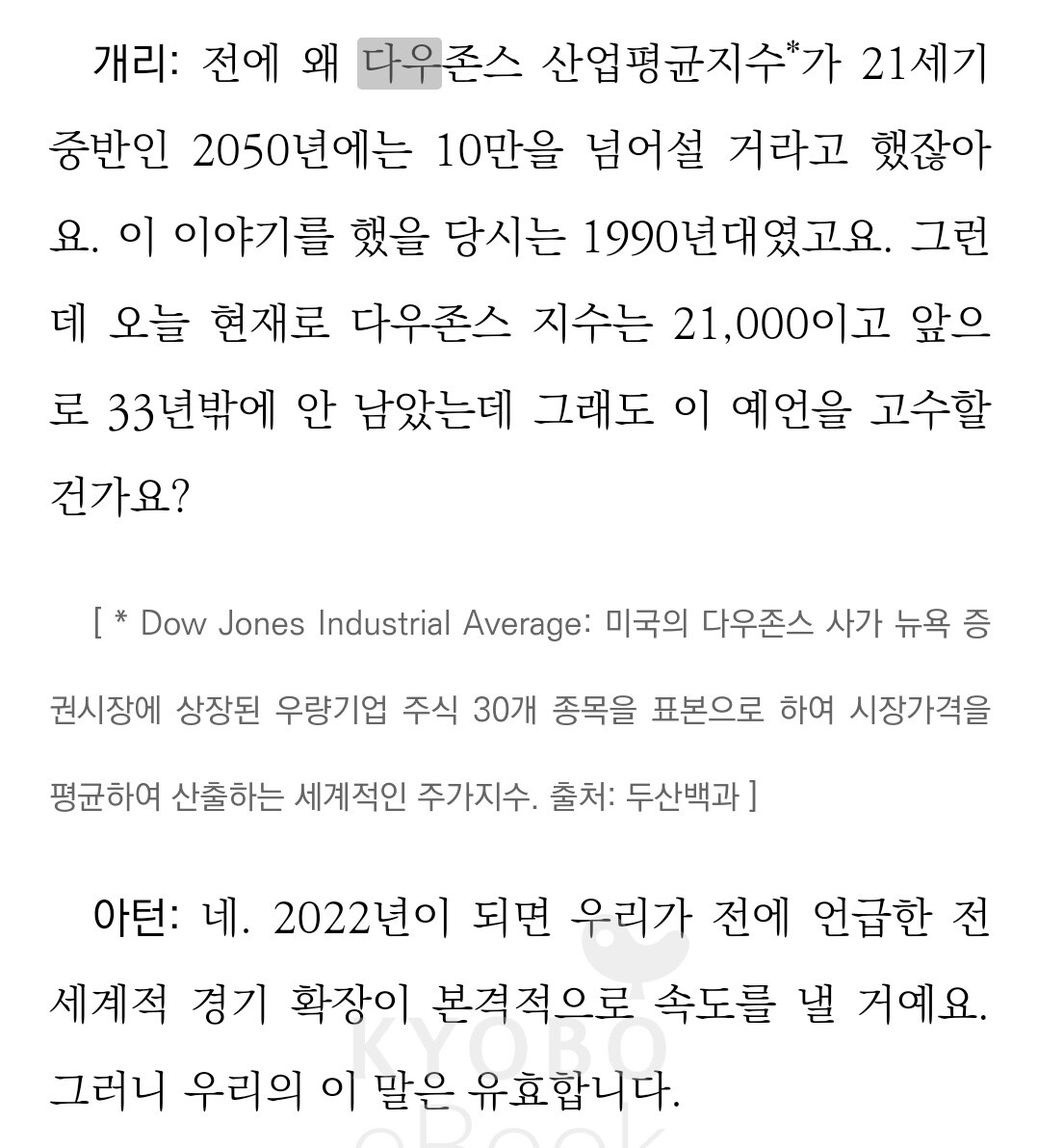 개리: 전에 왜 다우존스 산업평균지수*가 21세기 중반인 2050년에는 10만을 넘어설 거라고 했잖아요. 이 이야기를 했을 당시는 1990년대였고요. 그런데 오늘 현재로 다우존스 지수는 21,000이고 앞으로 33년밖에 안 남았는데 그래도 이 예언을 고수할 건가요?

[ * Dow Jones Industrial Average: 미국의 다우존스 사가 뉴욕 증권시장에 상장된 우량기업 주식 30개 종목을 표본으로 하여 시장가격을 평균하여 산출하는 세계적인 주가지수. 출처: 두산백과 ]

아턴: 네. 2022년이 되면 우리가 전에 언급한 전 세계적 경기 확장이 본격적으로 속도를 낼 거예요. 그러니 우리의 이 말은 유효합니다.

KYOBO eBook